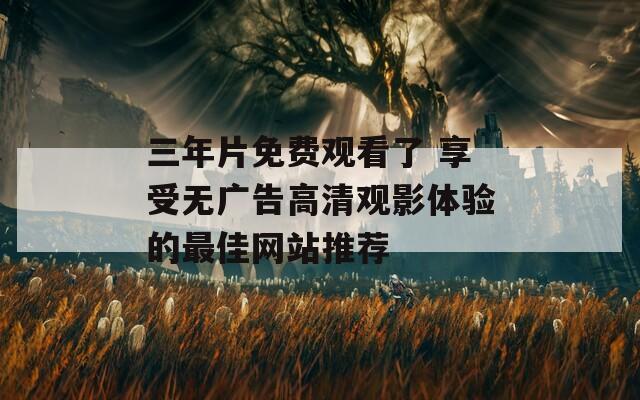 三年片免费观看了 享受无广告高清观影体验的最佳网站推荐